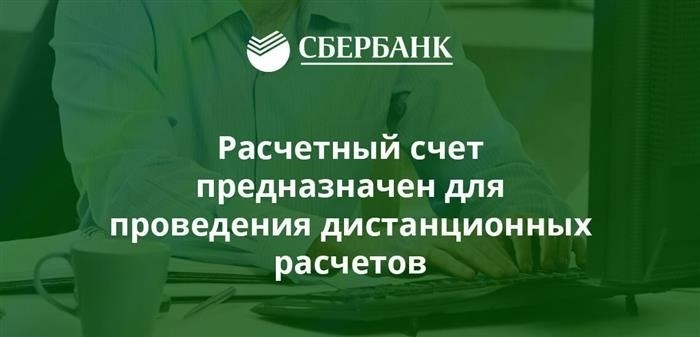 СБЕРБАНК

Расчетный счет предназначен для проведения дистанционных расчетов